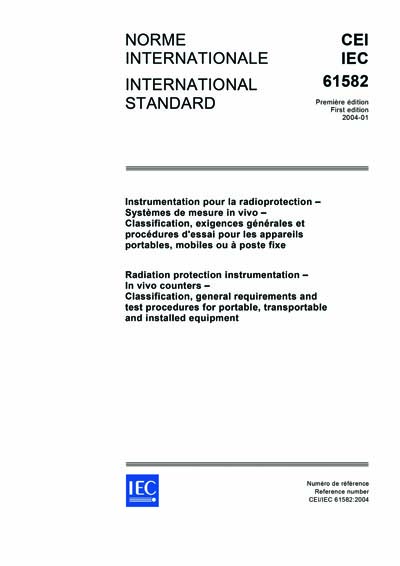 NORME INTERNATIONALE

INTERNATIONAL STANDARD

CEI
IEC
61582

Première édition
First edition
2004-01

Instrumentation pour la radioprotection – Systèmes de mesure in vivo – Classification, exigences générales et procédures d'essai pour les appareils portables, mobiles ou à poste fixe

Radiation protection instrumentation – In vivo counters – Classification, general requirements and test procedures for portable, transportable and installed equipment

IEC

Numéro de référence
Reference number
CEI/IEC 61582:2004